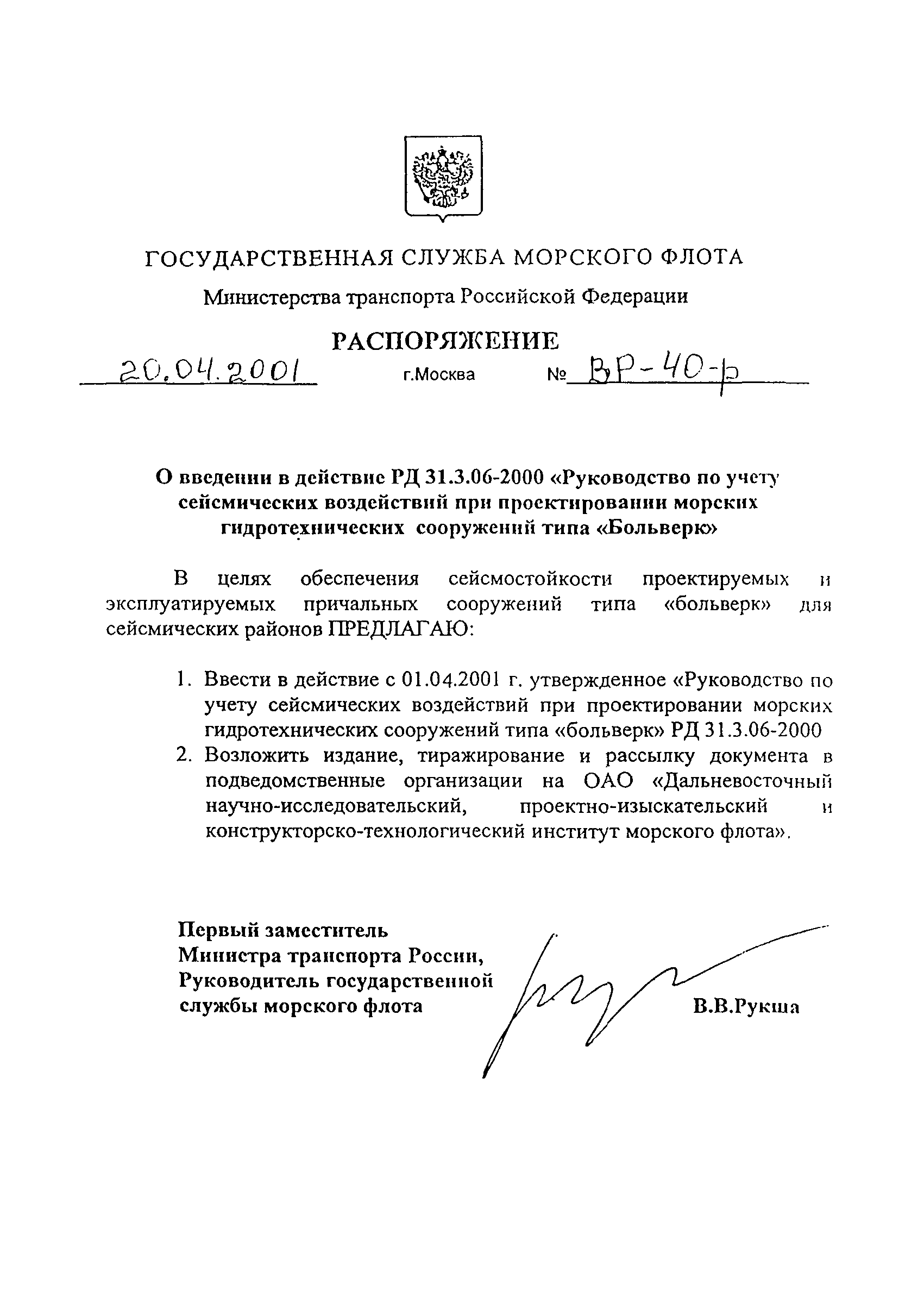 ГОСУДАРСТВЕННАЯ СЛУЖБА МОРСКОГО ФЛОТА

Министерства транспорта Российской Федерации

РАСПОРЯЖЕНИЕ

20.04.2001 г.Москва № ВР-40-р

О введении в действие РД 31.3.06-2000 «Руководство по учету сейсмических воздействий при проектировании морских гидротехнических сооружений типа «Больверк»

В целях обеспечения сейсмостойкости проектируемых и эксплуатируемых причальных сооружений типа «больверк» для сейсмических районов ПРЕДЛАГАЮ:

1. Ввести в действие с 01.04.2001 г. утвержденное «Руководство по учету сейсмических воздействий при проектировании морских гидротехнических сооружений типа «больверк» РД 31.3.06-2000
2. Возложить издание, тиражирование и рассылку документа в подведомственные организации на ОАО «Дальневосточный научно-исследовательский, проектно-изыскательский и конструкторско-технологический институт морского флота».

Первый заместитель Министра транспорта России, Руководитель государственной службы морского флота

В.В.Рукша